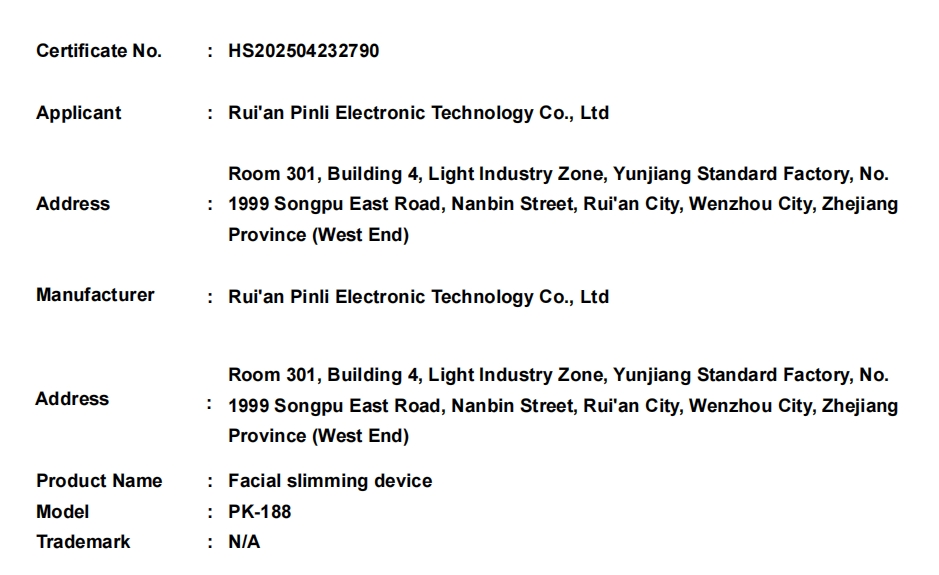 Certificate No. : HS202504232790

Applicant : Rui'an Pinli Electronic Technology Co., Ltd

Address : Room 301, Building 4, Light Industry Zone, Yunjiang Standard Factory, No. 1999 Songpu East Road, Nanbin Street, Rui'an City, Wenzhou City, Zhejiang Province (West End)

Manufacturer : Rui'an Pinli Electronic Technology Co., Ltd

Address : Room 301, Building 4, Light Industry Zone, Yunjiang Standard Factory, No. 1999 Songpu East Road, Nanbin Street, Rui'an City, Wenzhou City, Zhejiang Province (West End)

Product Name : Facial slimming device
Model : PK-188
Trademark : N/A